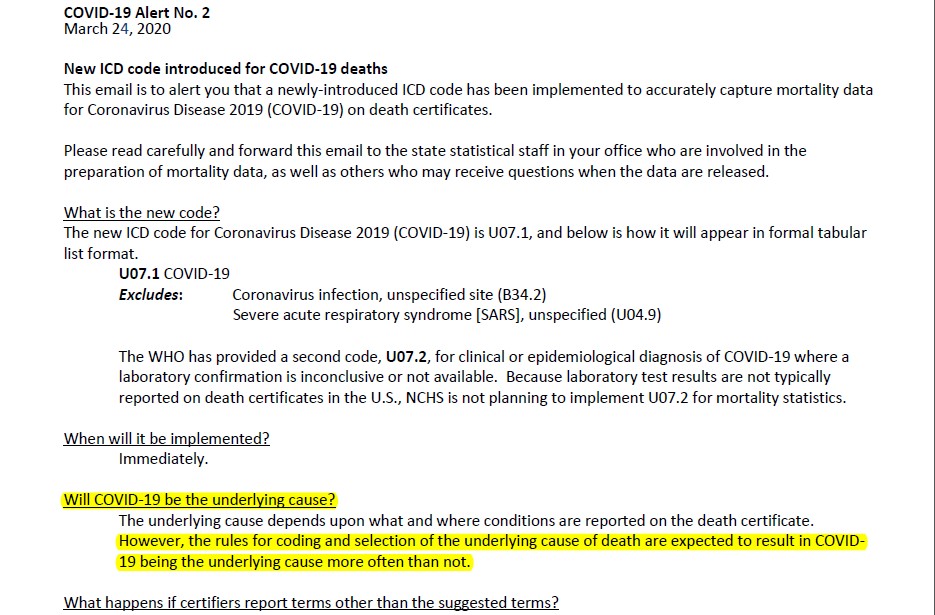 COVID-19 Alert No. 2
March 24, 2020

New ICD code introduced for COVID-19 deaths
This email is to alert you that a newly-introduced ICD code has been implemented to accurately capture mortality data for Coronavirus Disease 2019 (COVID-19) on death certificates.

Please read carefully and forward this email to the state statistical staff in your office who are involved in the preparation of mortality data, as well as others who may receive questions when the data are released.

What is the new code?
The new ICD code for Coronavirus Disease 2019 (COVID-19) is U07.1, and below is how it will appear in formal tabular list format.

U07.1 COVID-19
Excludes: Coronavirus infection, unspecified site (B34.2)
Severe acute respiratory syndrome [SARS], unspecified (U04.9)

The WHO has provided a second code, U07.2, for clinical or epidemiological diagnosis of COVID-19 where a laboratory confirmation is inconclusive or not available. Because laboratory test results are not typically reported on death certificates in the U.S., NCHS is not planning to implement U07.2 for mortality statistics.

When will it be implemented?
Immediately.

Will COVID-19 be the underlying cause?
The underlying cause depends upon what and where conditions are reported on the death certificate. However, the rules for coding and selection of the underlying cause of death are expected to result in COVID-19 being the underlying cause more often than not.

What happens if certifiers report terms other than the suggested terms?